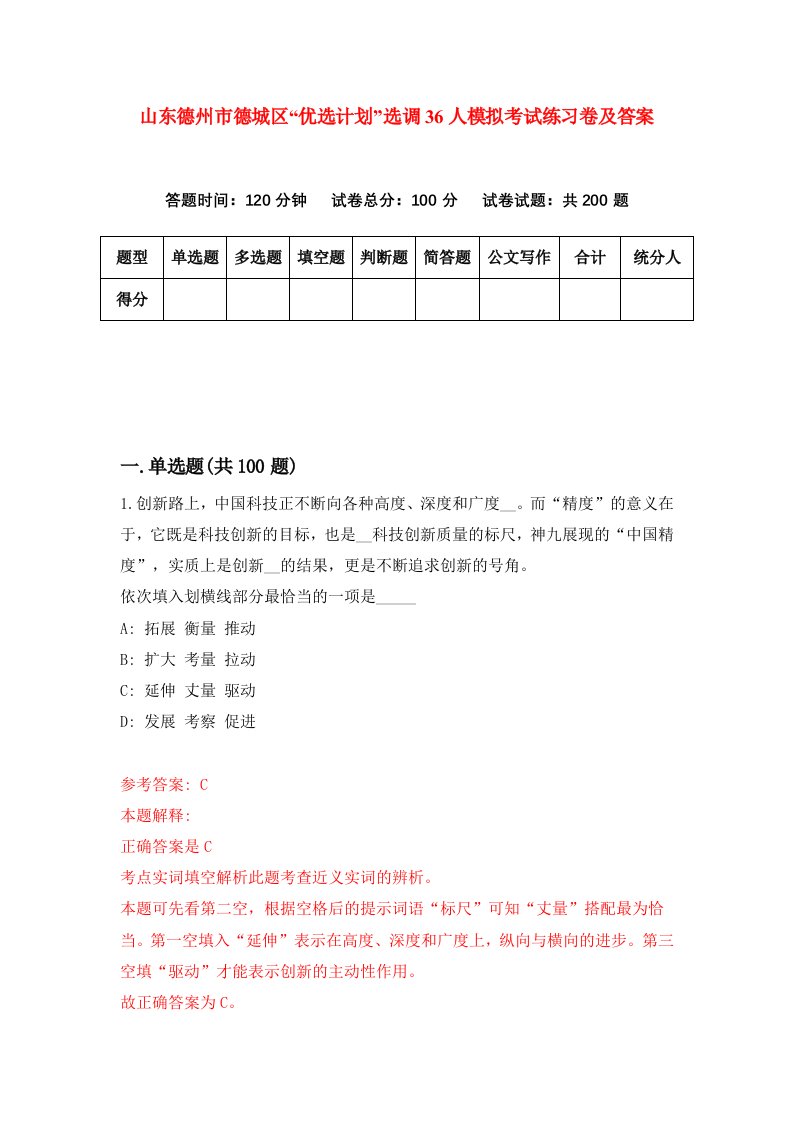 山东德州市德城区“优选计划”选调36人模拟考试练习卷及答案

答题时间：120分钟　试卷总分：100分　试卷试题：共200题

| 题型 | 单选题 | 多选题 | 填空题 | 判断题 | 简答题 | 公文写作 | 合计 | 统分人 |
|---|---|---|---|---|---|---|---|---|
| 得分 | | | | | | | | |

一.单选题(共100题)

1.创新路上，中国科技正不断向各种高度、深度和广度__。而“精度”的意义在于，它既是科技创新的目标，也是__科技创新质量的标尺，神九展现的“中国精度”，实质上是创新__的结果，更是不断追求创新的号角。
依次填入划横线部分最恰当的一项是_____
A: 拓展 衡量 推动
B: 扩大 考量 拉动
C: 延伸 丈量 驱动
D: 发展 考察 促进

参考答案: C
本题解释:
正确答案是C
考点实词填空解析此题考查近义实词的辨析。
本题可先看第二空，根据空格后的提示词语“标尺”可知“丈量”搭配最为恰当。第一空填入“延伸”表示在高度、深度和广度上，纵向与横向的进步。第三空填“驱动”才能表示创新的主动性作用。
故正确答案为C。